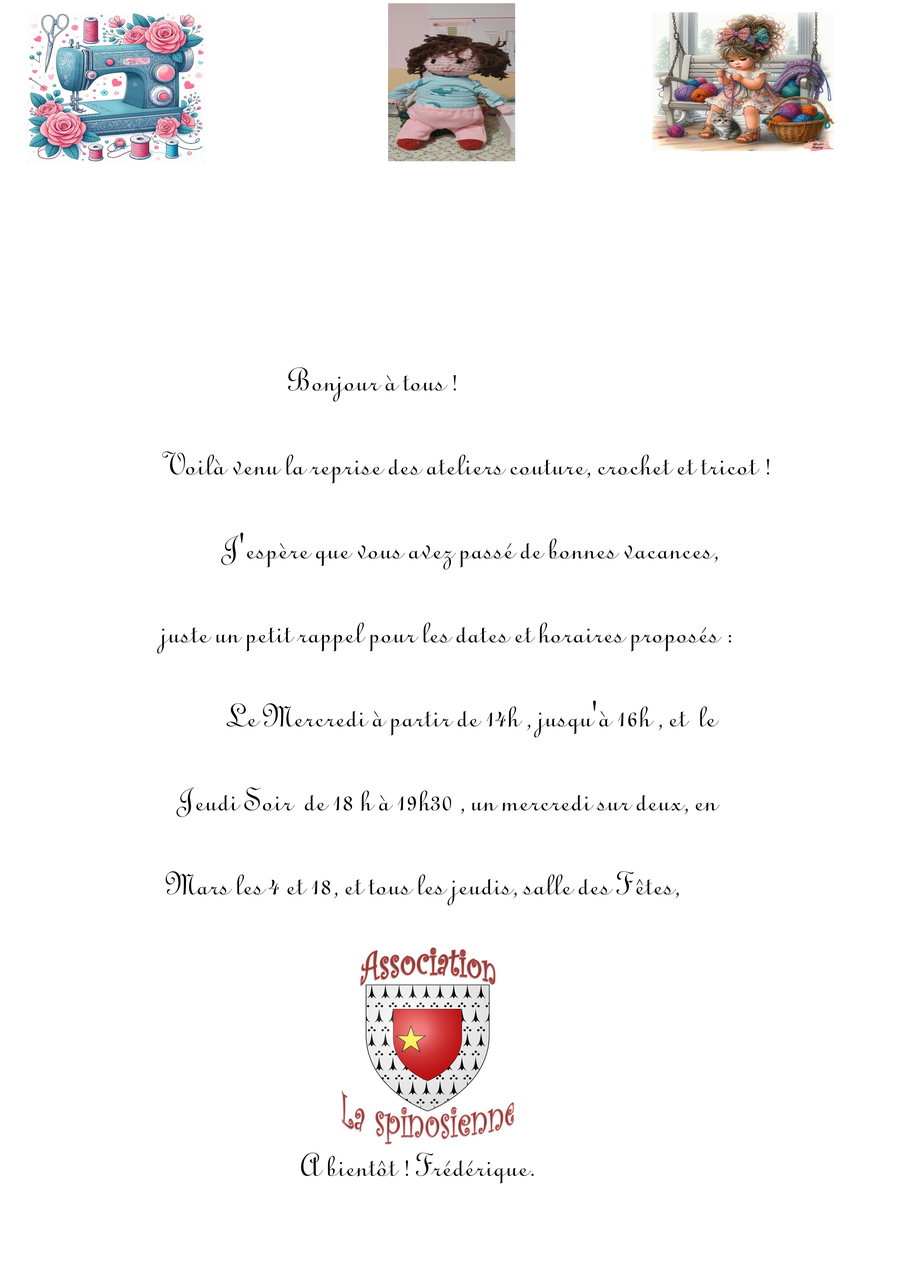 Bonjour à tous !

Voilà venu la reprise des ateliers couture, crochet et tricot !

J'espère que vous avez passé de bonnes vacances,

juste un petit rappel pour les dates et horaires proposés :

Le Mercredi à partir de 14h , jusqu'à 16h , et le

Jeudi Soir de 18 h à 19h30 , un mercredi sur deux, en

Mars les 4 et 18, et tous les jeudis, salle des Fêtes,

Association

La spinosienne

A bientôt ! Frédérique.